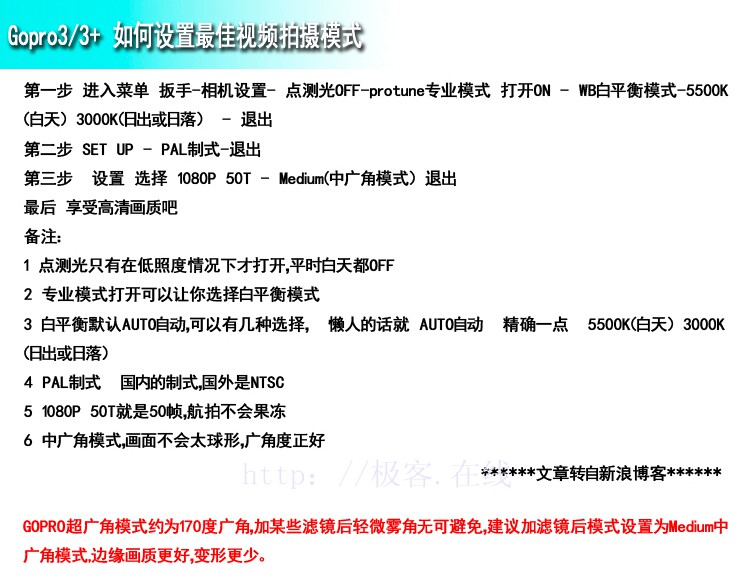 Gopro3/3+ 如何设置最佳视频拍摄模式

第一步 进入菜单 扳手-相机设置- 点测光OFF-protune专业模式 打开ON - WB白平衡模式-5500K(白天) 3000K(日出或日落) - 退出

第二步 SET UP - PAL制式-退出

第三步 设置 选择 1080P 50T - Medium(中广角模式) 退出

最后 享受高清画质吧

备注:

1 点测光只有在低照度情况下才打开,平时白天都OFF

2 专业模式打开可以让你选择白平衡模式

3 白平衡默认AUTO自动,可以有几种选择, 懒人的话就 AUTO自动 精确一点 5500K(白天) 3000K(日出或日落)

4 PAL制式 国内的制式,国外是NTSC

5 1080P 50T就是50帧,航拍不会果冻

6 中广角模式,画面不会太球形,广角度正好

******文章转自新浪博客******

GOPRO超广角模式约为170度广角,加某些滤镜后轻微雾角无可避免,建议加滤镜后模式设置为Medium中广角模式,边缘画质更好,变形更少。

http://极客.在线